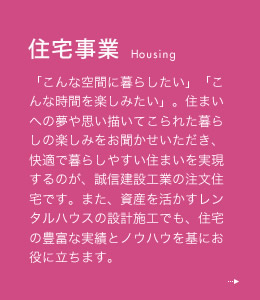 住宅事業 Housing

「こんな空間に暮らしたい」「こんな時間を楽しみたい」。住まいへの夢や思い描いてこられた暮らしの楽しみをお聞かせいただき、快適で暮らしやすい住まいを実現するのが、誠信建設工業の注文住宅です。また、資産を活かすレンタルハウスの設計施工でも、住宅の豊富な実績とノウハウを基にお役に立ちます。